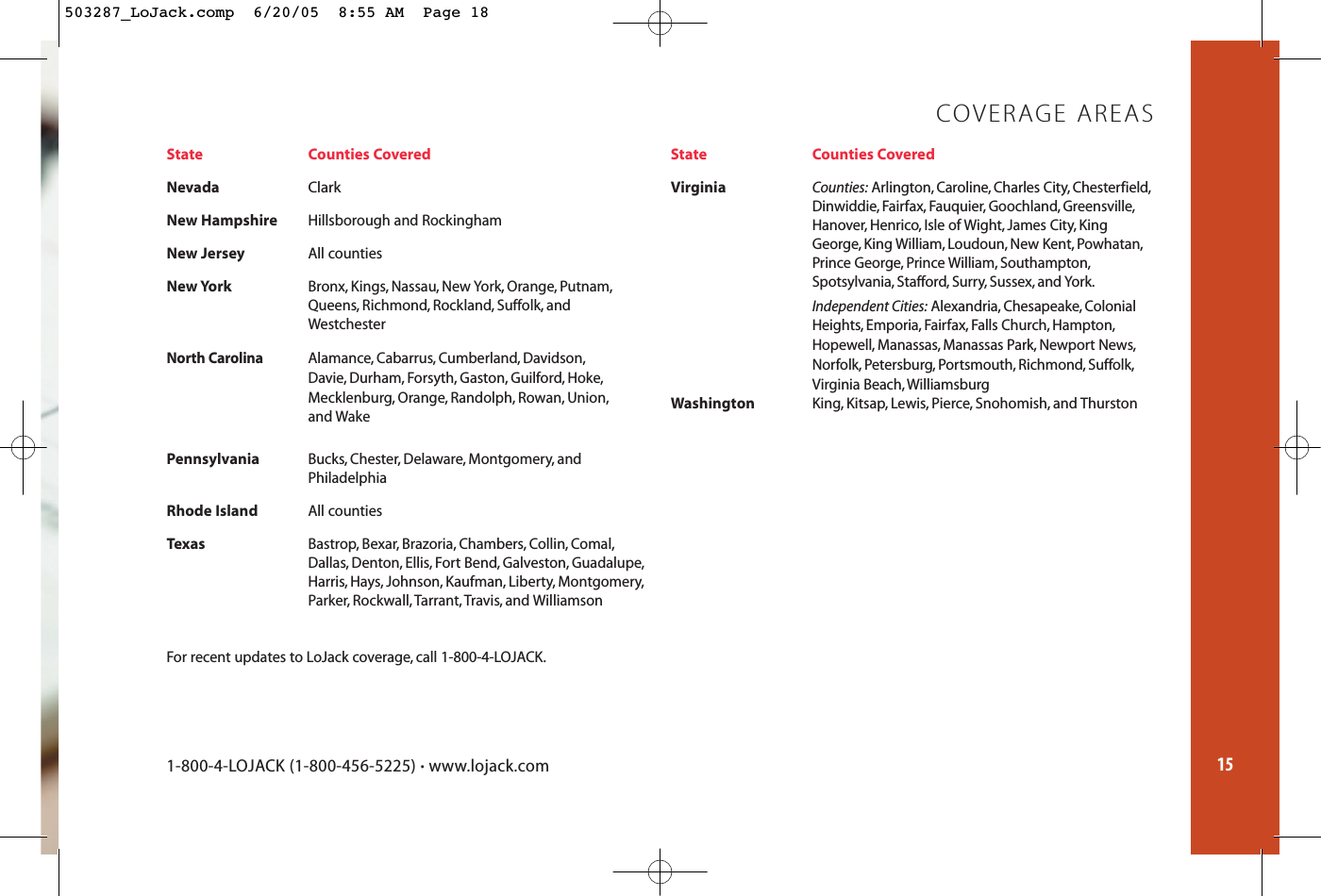 503287_LoJack.comp 6/20/05 8:55 AM Page 18

COVERAGE AREAS

| State | Counties Covered |
|---|---|
| Nevada | Clark |
| New Hampshire | Hillsborough and Rockingham |
| New Jersey | All counties |
| New York | Bronx, Kings, Nassau, New York, Orange, Putnam, Queens, Richmond, Rockland, Suffolk, and Westchester |
| North Carolina | Alamance, Cabarrus, Cumberland, Davidson, Davie, Durham, Forsyth, Gaston, Guilford, Hoke, Mecklenburg, Orange, Randolph, Rowan, Union, and Wake |
| Pennsylvania | Bucks, Chester, Delaware, Montgomery, and Philadelphia |
| Rhode Island | All counties |
| Texas | Bastrop, Bexar, Brazoria, Chambers, Collin, Comal, Dallas, Denton, Ellis, Fort Bend, Galveston, Guadalupe, Harris, Hays, Johnson, Kaufman, Liberty, Montgomery, Parker, Rockwall, Tarrant, Travis, and Williamson |

For recent updates to LoJack coverage, call 1-800-4-LOJACK.

| State | Counties Covered |
|---|---|
| Virginia | Counties: Arlington, Caroline, Charles City, Chesterfield, Dinwiddie, Fairfax, Fauquier, Goochland, Greensville, Hanover, Henrico, Isle of Wight, James City, King George, King William, Loudoun, New Kent, Powhatan, Prince George, Prince William, Southampton, Spotsylvania, Stafford, Surry, Sussex, and York. Independent Cities: Alexandria, Chesapeake, Colonial Heights, Emporia, Fairfax, Falls Church, Hampton, Hopewell, Manassas, Manassas Park, Newport News, Norfolk, Petersburg, Portsmouth, Richmond, Suffolk, Virginia Beach, Williamsburg |
| Washington | King, Kitsap, Lewis, Pierce, Snohomish, and Thurston |

1-800-4-LOJACK (1-800-456-5225) • www.lojack.com

15